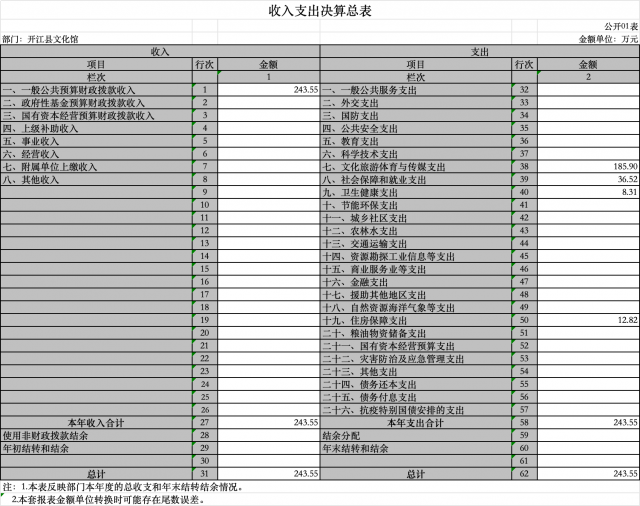 收入支出决算总表

公开01表

部门：开江县文化馆

金额单位：万元

| 收入 | | | 支出 | | |
|---|---|---|---|---|---|
| 项目 | 行次 | 金额 | 项目 | 行次 | 金额 |
| 栏次 | | 1 | 栏次 | | 2 |
| 一、一般公共预算财政拨款收入 | 1 | 243.55 | 一、一般公共服务支出 | 32 | |
| 二、政府性基金预算财政拨款收入 | 2 | | 二、外交支出 | 33 | |
| 三、国有资本经营预算财政拨款收入 | 3 | | 三、国防支出 | 34 | |
| 四、上级补助收入 | 4 | | 四、公共安全支出 | 35 | |
| 五、事业收入 | 5 | | 五、教育支出 | 36 | |
| 六、经营收入 | 6 | | 六、科学技术支出 | 37 | |
| 七、附属单位上缴收入 | 7 | | 七、文化旅游体育与传媒支出 | 38 | 185.90 |
| 八、其他收入 | 8 | | 八、社会保障和就业支出 | 39 | 36.52 |
| | 9 | | 九、卫生健康支出 | 40 | 8.31 |
| | 10 | | 十、节能环保支出 | 41 | |
| | 11 | | 十一、城乡社区支出 | 42 | |
| | 12 | | 十二、农林水支出 | 43 | |
| | 13 | | 十三、交通运输支出 | 44 | |
| | 14 | | 十四、资源勘探工业信息等支出 | 45 | |
| | 15 | | 十五、商业服务业等支出 | 46 | |
| | 16 | | 十六、金融支出 | 47 | |
| | 17 | | 十七、援助其他地区支出 | 48 | |
| | 18 | | 十八、自然资源海洋气象等支出 | 49 | |
| | 19 | | 十九、住房保障支出 | 50 | 12.82 |
| | 20 | | 二十、粮油物资储备支出 | 51 | |
| | 21 | | 二十一、国有资本经营预算支出 | 52 | |
| | 22 | | 二十二、灾害防治及应急管理支出 | 53 | |
| | 23 | | 二十三、其他支出 | 54 | |
| | 24 | | 二十四、债务还本支出 | 55 | |
| | 25 | | 二十五、债务付息支出 | 56 | |
| | 26 | | 二十六、抗疫特别国债安排的支出 | 57 | |
| 本年收入合计 | 27 | 243.55 | 本年支出合计 | 58 | 243.55 |
| 使用非财政拨款结余 | 28 | | 结余分配 | 59 | |
| 年初结转和结余 | 29 | | 年末结转和结余 | 60 | |
| | 30 | | | 61 | |
| 总计 | 31 | 243.55 | 总计 | 62 | 243.55 |

注：1.本表反映部门本年度的总收支和年末结转结余情况。
2.本套报表金额单位转换时可能存在尾数误差。